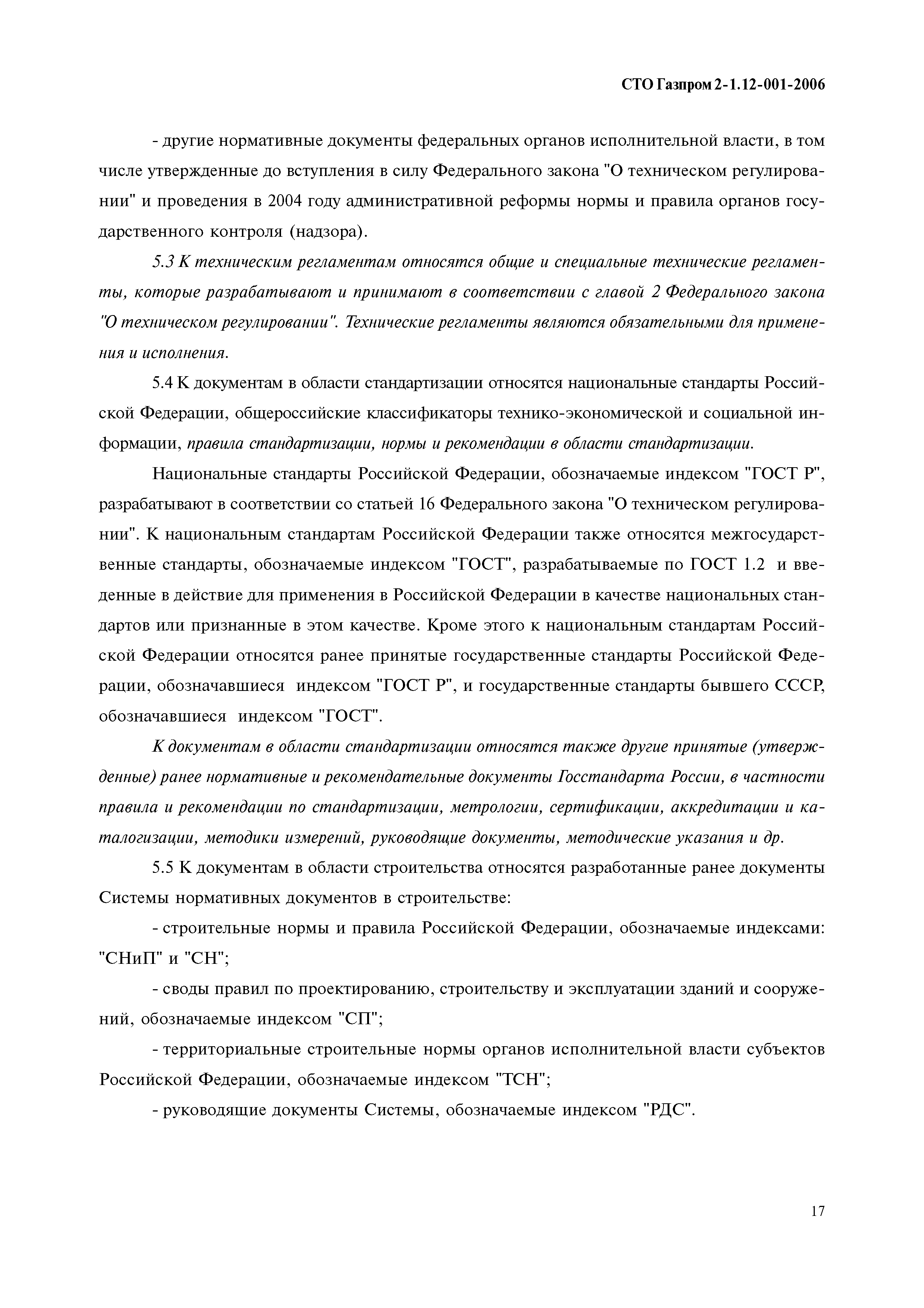 СТО Газпром 2-1.12-001-2006

- другие нормативные документы федеральных органов исполнительной власти, в том числе утвержденные до вступления в силу Федерального закона "О техническом регулировании" и проведения в 2004 году административной реформы нормы и правила органов государственного контроля (надзора).

5.3 К техническим регламентам относятся общие и специальные технические регламенты, которые разрабатывают и принимают в соответствии с главой 2 Федерального закона "О техническом регулировании". Технические регламенты являются обязательными для применения и исполнения.

5.4 К документам в области стандартизации относятся национальные стандарты Российской Федерации, общероссийские классификаторы технико-экономической и социальной информации, правила стандартизации, нормы и рекомендации в области стандартизации.

Национальные стандарты Российской Федерации, обозначаемые индексом "ГОСТ Р", разрабатывают в соответствии со статьей 16 Федерального закона "О техническом регулировании". К национальным стандартам Российской Федерации также относятся межгосударственные стандарты, обозначаемые индексом "ГОСТ", разрабатываемые по ГОСТ 1.2 и введенные в действие для применения в Российской Федерации в качестве национальных стандартов или признанные в этом качестве. Кроме этого к национальным стандартам Российской Федерации относятся ранее принятые государственные стандарты Российской Федерации, обозначавшиеся индексом "ГОСТ Р", и государственные стандарты бывшего СССР, обозначавшиеся индексом "ГОСТ".

К документам в области стандартизации относятся также другие принятые (утвержденные) ранее нормативные и рекомендательные документы Госстандарта России, в частности правила и рекомендации по стандартизации, метрологии, сертификации, аккредитации и каталогизации, методики измерений, руководящие документы, методические указания и др.

5.5 К документам в области строительства относятся разработанные ранее документы Системы нормативных документов в строительстве:

- строительные нормы и правила Российской Федерации, обозначаемые индексами: "СНиП" и "СН";

- своды правил по проектированию, строительству и эксплуатации зданий и сооружений, обозначаемые индексом "СП";

- территориальные строительные нормы органов исполнительной власти субъектов Российской Федерации, обозначаемые индексом "ТСН";

- руководящие документы Системы, обозначаемые индексом "РДС".

17